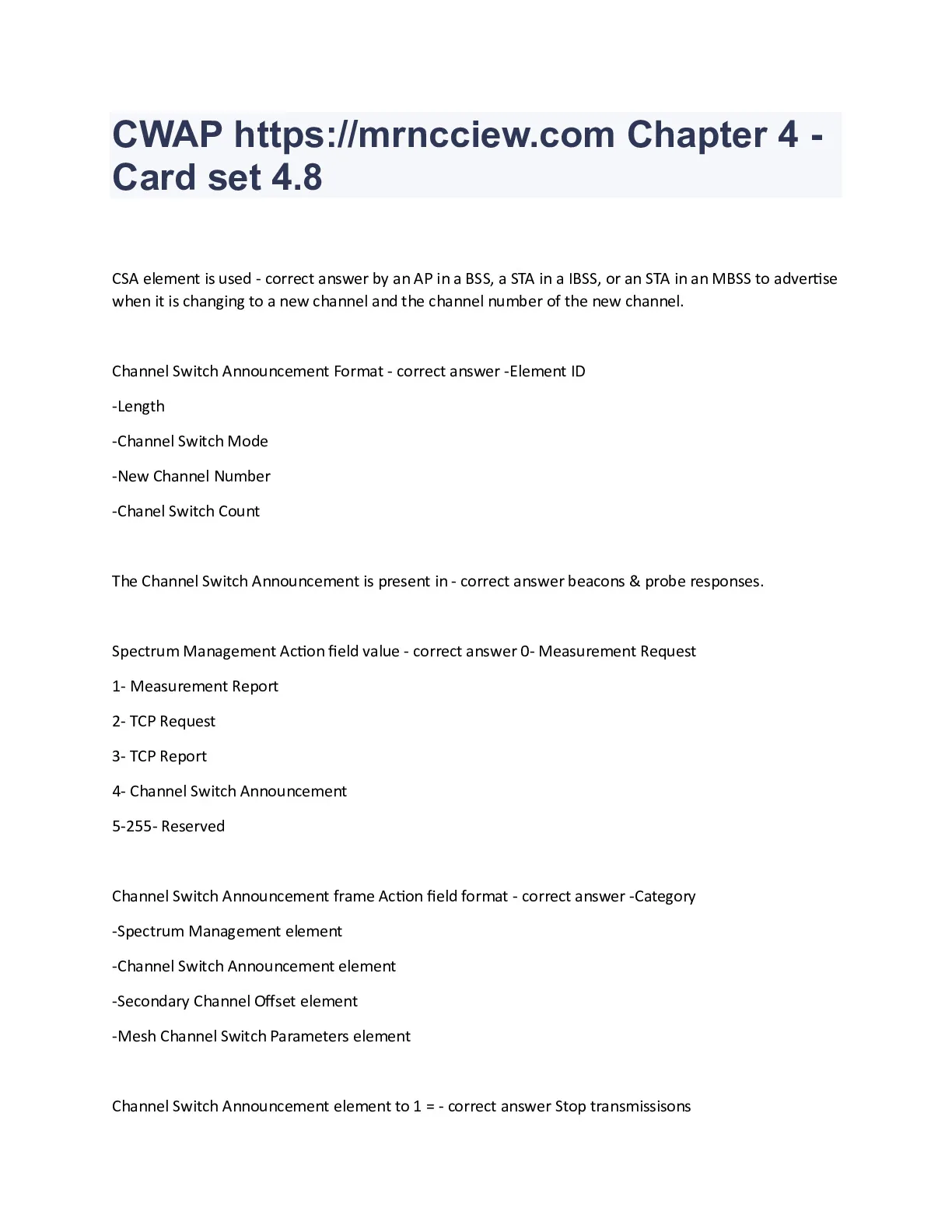 CWAP https://mrncciew.com Chapter 4 - Card set 4.8

CSA element is used - correct answer by an AP in a BSS, a STA in a IBSS, or an STA in an MBSS to advertise when it is changing to a new channel and the channel number of the new channel.

Channel Switch Announcement Format - correct answer -Element ID

-Length

-Channel Switch Mode

-New Channel Number

-Chanel Switch Count

The Channel Switch Announcement is present in - correct answer beacons & probe responses.

Spectrum Management Action field value - correct answer 0- Measurement Request

1- Measurement Report

2- TCP Request

3- TCP Report

4- Channel Switch Announcement

5-255- Reserved

Channel Switch Announcement frame Action field format - correct answer -Category

-Spectrum Management element

-Channel Switch Announcement element

-Secondary Channel Offset element

-Mesh Channel Switch Parameters element

Channel Switch Announcement element to 1 = - correct answer Stop transmissisons